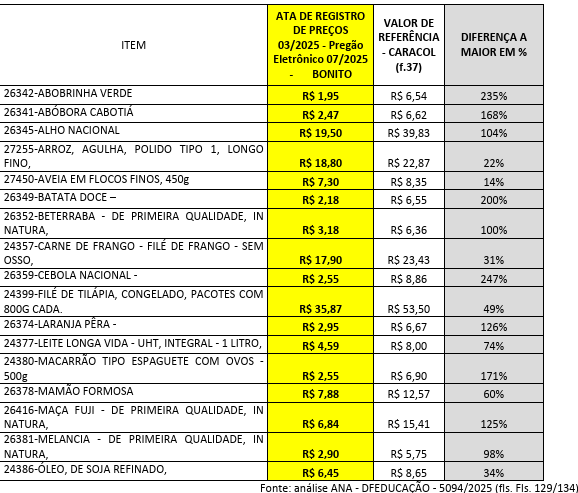 | ITEM | ATA DE REGISTRO DE PREÇOS 03/2025 - Pregão Eletrônico 07/2025 - BONITO | VALOR DE REFERÊNCIA - CARACOL (f.37) | DIFERENÇA A MAIOR EM % |
|---|---|---|---|
| 26342-ABOBRINHA VERDE | R$ 1,95 | R$ 6,54 | 235% |
| 26341-ABÓBORA CABOTIÁ | R$ 2,47 | R$ 6,62 | 168% |
| 26345-ALHO NACIONAL | R$ 19,50 | R$ 39,83 | 104% |
| 27255-ARROZ, AGULHA, POLIDO TIPO 1, LONGO FINO, | R$ 18,80 | R$ 22,87 | 22% |
| 27450-AVEIA EM FLOCOS FINOS, 450g | R$ 7,30 | R$ 8,35 | 14% |
| 26349-BATATA DOCE – | R$ 2,18 | R$ 6,55 | 200% |
| 26352-BETERRABA - DE PRIMEIRA QUALIDADE, IN NATURA, | R$ 3,18 | R$ 6,36 | 100% |
| 24357-CARNE DE FRANGO - FILÉ DE FRANGO - SEM OSSO, | R$ 17,90 | R$ 23,43 | 31% |
| 26359-CEBOLA NACIONAL - | R$ 2,55 | R$ 8,86 | 247% |
| 24399-FILÉ DE TILÁPIA, CONGELADO, PACOTES COM 800G CADA. | R$ 35,87 | R$ 53,50 | 49% |
| 26374-LARANJA PÊRA - | R$ 2,95 | R$ 6,67 | 126% |
| 24377-LEITE LONGA VIDA - UHT, INTEGRAL - 1 LITRO, | R$ 4,59 | R$ 8,00 | 74% |
| 24380-MACARRÃO TIPO ESPAGUETE COM OVOS - 500g | R$ 2,55 | R$ 6,90 | 171% |
| 26378-MAMÃO FORMOSA | R$ 7,88 | R$ 12,57 | 60% |
| 26416-MAÇA FUJI - DE PRIMEIRA QUALIDADE, IN NATURA, | R$ 6,84 | R$ 15,41 | 125% |
| 26381-MELANCIA - DE PRIMEIRA QUALIDADE, IN NATURA, | R$ 2,90 | R$ 5,75 | 98% |
| 24386-ÓLEO, DE SOJA REFINADO, | R$ 6,45 | R$ 8,65 | 34% |

Fonte: análise ANA - DFEDUCAÇÃO - 5094/2025 (fls. Fls. 129/134)